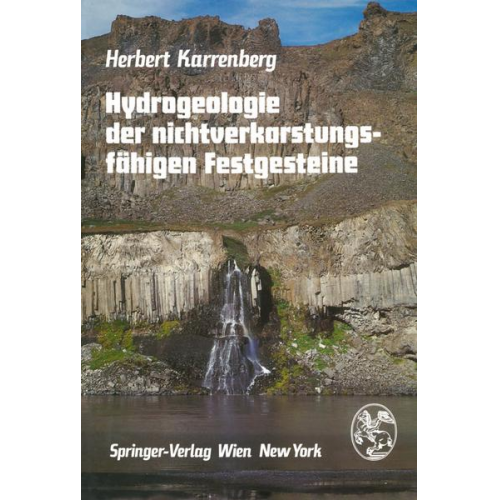 Herbert Karrenberg

Hydrogeologie der nichtverkarstungsfähigen Festgesteine

Springer-Verlag Wien New York